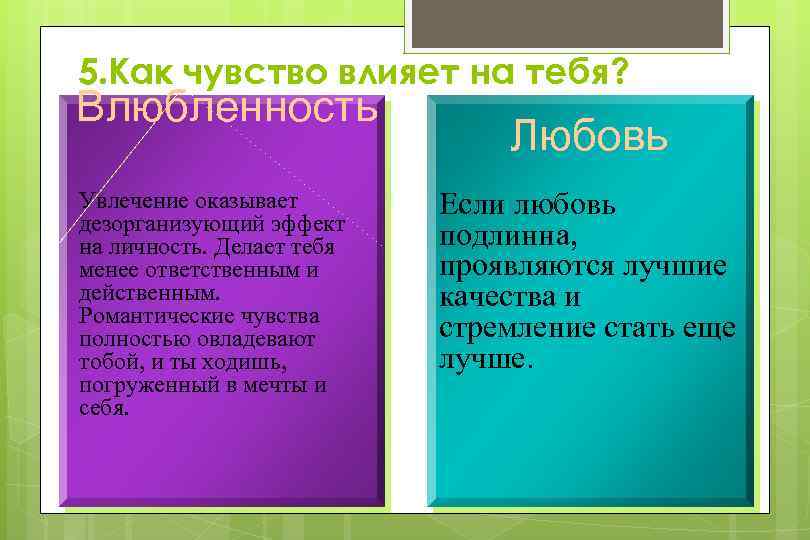 5.Как чувство влияет на тебя?

Влюбленность

Увлечение оказывает дезорганизующий эффект на личность. Делает тебя менее ответственным и действенным. Романтические чувства полностью овладевают тобой, и ты ходишь, погруженный в мечты и себя.

Любовь

Если любовь подлинна, проявляются лучшие качества и стремление стать еще лучше.